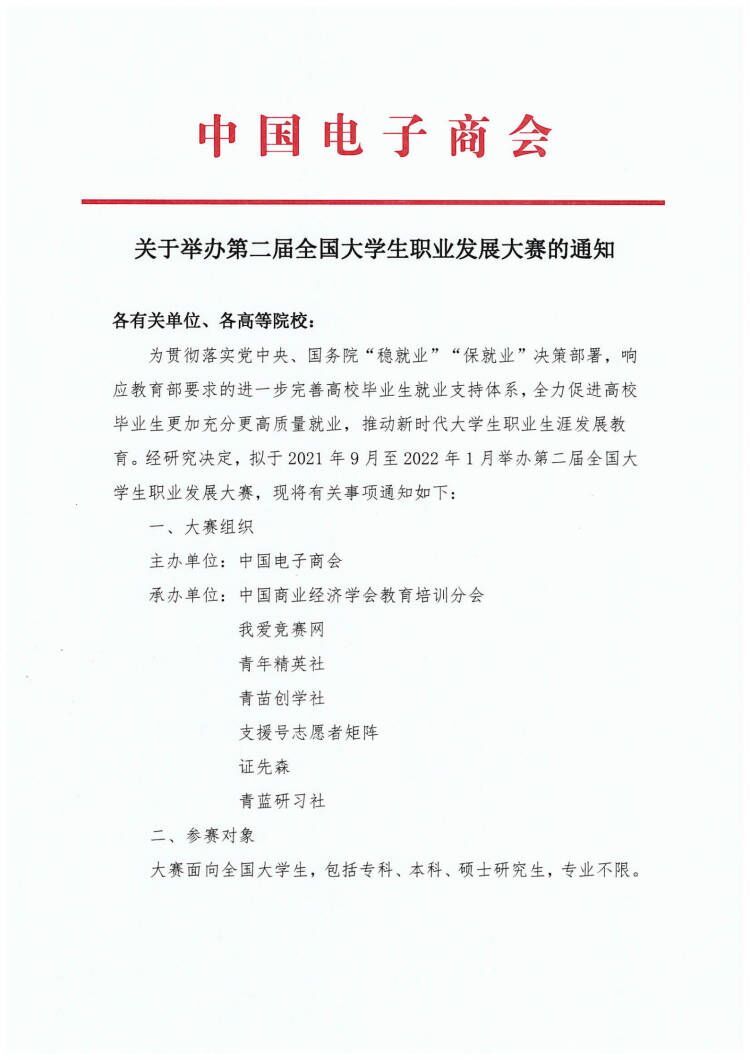 中国电子商会

关于举办第二届全国大学生职业发展大赛的通知

各有关单位、各高等院校：

为贯彻落实党中央、国务院“稳就业”“保就业”决策部署，响应教育部要求的进一步完善高校毕业生就业支持体系，全力促进高校毕业生更加充分更高质量就业，推动新时代大学生职业生涯发展教育。经研究决定，拟于 2021 年 9 月至 2022 年 1 月举办第二届全国大学生职业发展大赛，现将有关事项通知如下：

一、大赛组织

主办单位：中国电子商会

承办单位：中国商业经济学会教育培训分会

我爱竞赛网

青年精英社

青苗创学社

支援号志愿者矩阵

证先森

青蓝研习社

二、参赛对象

大赛面向全国大学生，包括专科、本科、硕士研究生，专业不限。